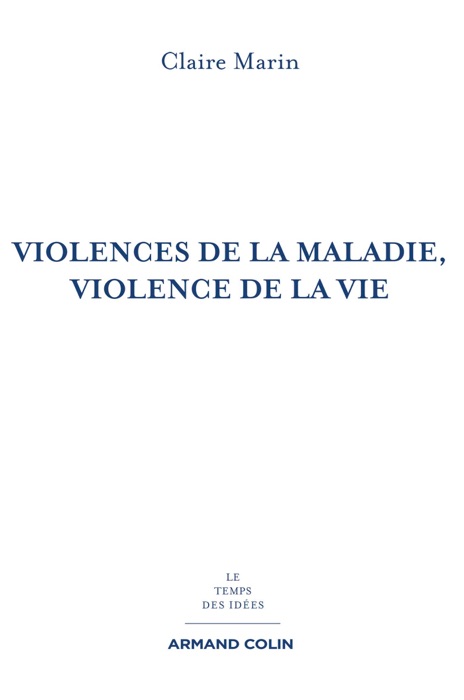 Claire Marin

VIOLENCES DE LA MALADIE, VIOLENCE DE LA VIE

LE
TEMPS
DES IDÉES

ARMAND COLIN